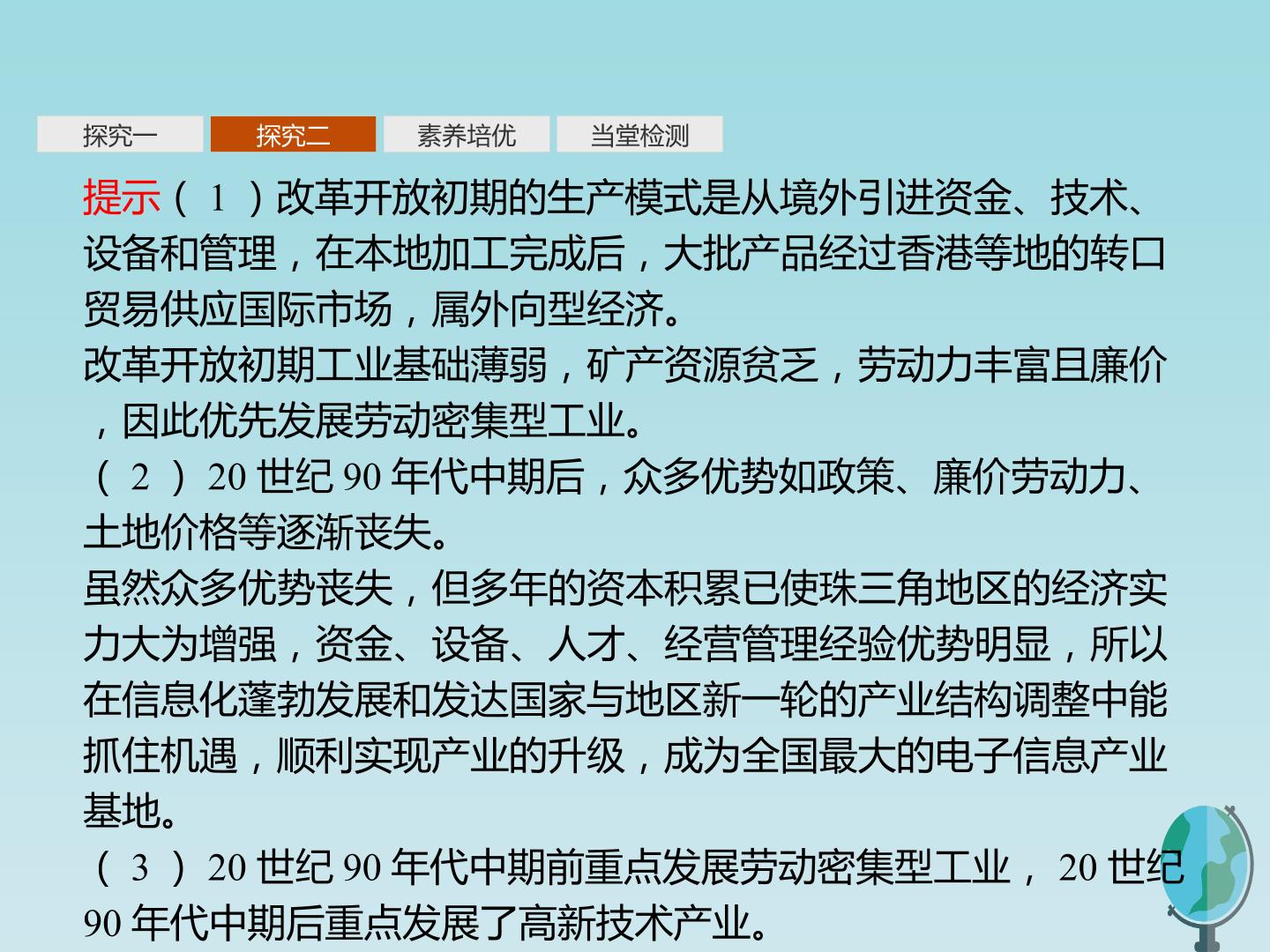 探究一 探究二 素养培优 当堂检测

提示(1)改革开放初期的生产模式是从境外引进资金、技术、设备和管理,在本地加工完成后,大批产品经过香港等地的转口贸易供应国际市场,属外向型经济。

改革开放初期工业基础薄弱,矿产资源贫乏,劳动力丰富且廉价,因此优先发展劳动密集型工业。

(2)20世纪90年代中期后,众多优势如政策、廉价劳动力、土地价格等逐渐丧失。

虽然众多优势丧失,但多年的资本积累已使珠三角地区的经济实力大为增强,资金、设备、人才、经营管理经验优势明显,所以在信息化蓬勃发展和发达国家与地区新一轮的产业结构调整中能抓住机遇,顺利实现产业的升级,成为全国最大的电子信息产业基地。

(3)20世纪90年代中期前重点发展劳动密集型工业,20世纪90年代中期后重点发展了高新技术产业。